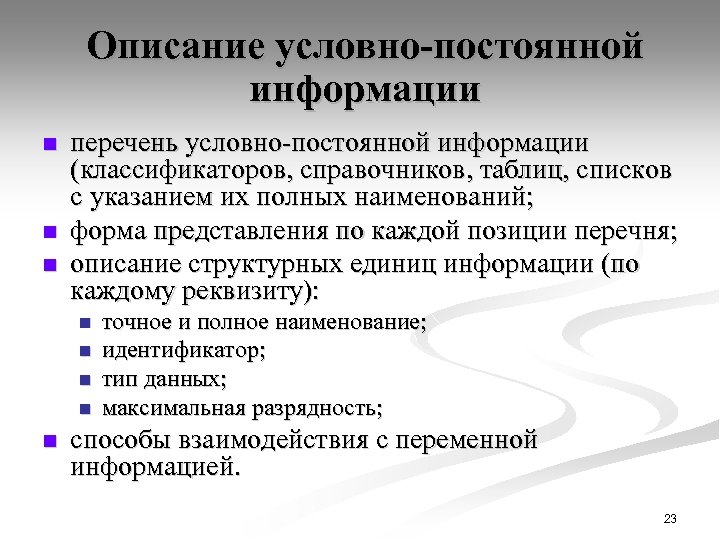 Описание условно-постоянной информации

- перечень условно-постоянной информации (классификаторов, справочников, таблиц, списков с указанием их полных наименований;
- форма представления по каждой позиции перечня;
- описание структурных единиц информации (по каждому реквизиту):
  - точное и полное наименование;
  - идентификатор;
  - тип данных;
  - максимальная разрядность;
- способы взаимодействия с переменной информацией.

23